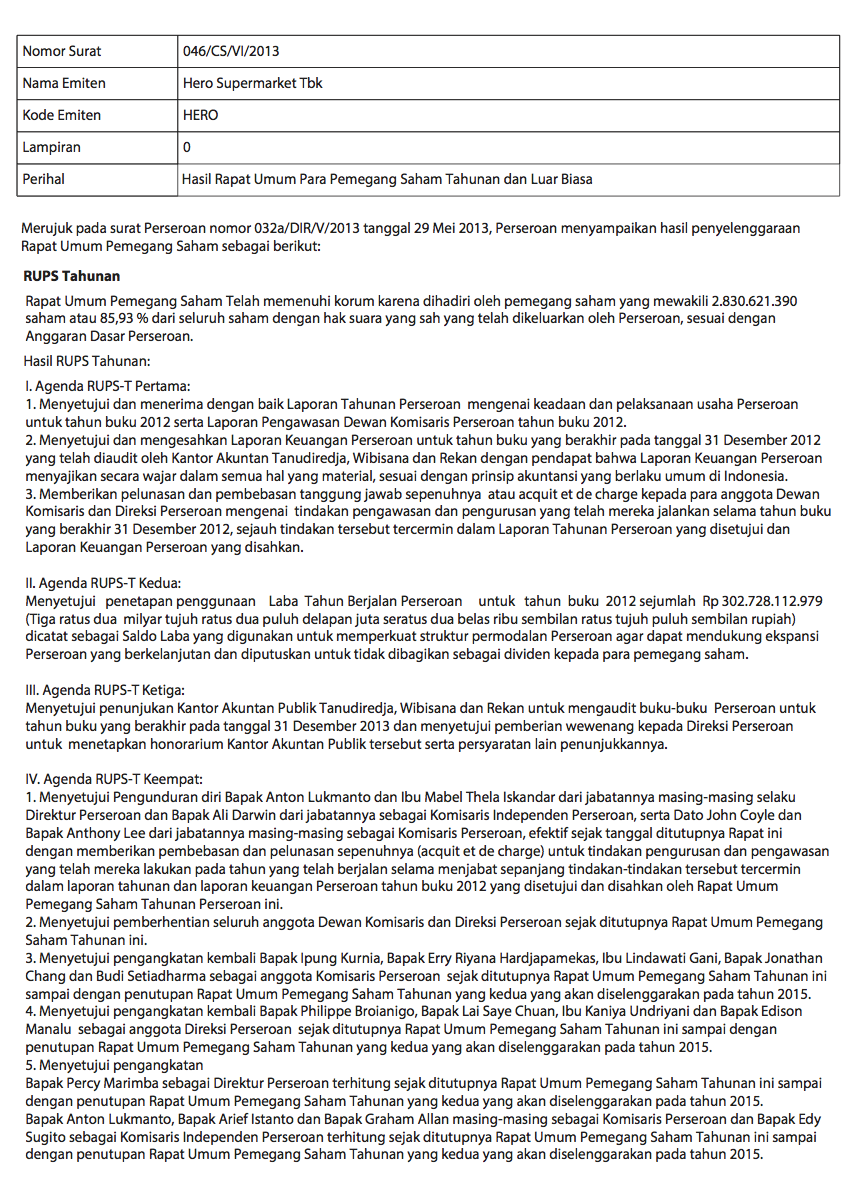 | Nomor Surat | 046/CS/VI/2013 |
|---|---|
| Nama Emiten | Hero Supermarket Tbk |
| Kode Emiten | HERO |
| Lampiran | 0 |
| Perihal | Hasil Rapat Umum Para Pemegang Saham Tahunan dan Luar Biasa |

Merujuk pada surat Perseroan nomor 032a/DIR/V/2013 tanggal 29 Mei 2013, Perseroan menyampaikan hasil penyelenggaraan Rapat Umum Pemegang Saham sebagai berikut:

RUPS Tahunan

Rapat Umum Pemegang Saham Telah memenuhi korum karena dihadiri oleh pemegang saham yang mewakili 2.830.621.390 saham atau 85,93 % dari seluruh saham dengan hak suara yang sah yang telah dikeluarkan oleh Perseroan, sesuai dengan Anggaran Dasar Perseroan.

Hasil RUPS Tahunan:

I. Agenda RUPS-T Pertama:
1. Menyetujui dan menerima dengan baik Laporan Tahunan Perseroan mengenai keadaan dan pelaksanaan usaha Perseroan untuk tahun buku 2012 serta Laporan Pengawasan Dewan Komisaris Perseroan tahun buku 2012.
2. Menyetujui dan mengesahkan Laporan Keuangan Perseroan untuk tahun buku yang berakhir pada tanggal 31 Desember 2012 yang telah diaudit oleh Kantor Akuntan Tanudiredja, Wibisana dan Rekan dengan pendapat bahwa Laporan Keuangan Perseroan menyajikan secara wajar dalam semua hal yang material, sesuai dengan prinsip akuntansi yang berlaku umum di Indonesia.
3. Memberikan pelunasan dan pembebasan tanggung jawab sepenuhnya atau acquit et de charge kepada para anggota Dewan Komisaris dan Direksi Perseroan mengenai tindakan pengawasan dan pengurusan yang telah mereka jalankan selama tahun buku yang berakhir 31 Desember 2012, sejauh tindakan tersebut tercermin dalam Laporan Tahunan Perseroan yang disetujui dan Laporan Keuangan Perseroan yang disahkan.

II. Agenda RUPS-T Kedua:
Menyetujui penetapan penggunaan Laba Tahun Berjalan Perseroan untuk tahun buku 2012 sejumlah Rp 302.728.112.979 (Tiga ratus dua milyar tujuh ratus dua puluh delapan juta seratus dua belas ribu sembilan ratus tujuh puluh sembilan rupiah) dicatat sebagai Saldo Laba yang digunakan untuk memperkuat struktur permodalan Perseroan agar dapat mendukung ekspansi Perseroan yang berkelanjutan dan diputuskan untuk tidak dibagikan sebagai dividen kepada para pemegang saham.

III. Agenda RUPS-T Ketiga:
Menyetujui penunjukan Kantor Akuntan Publik Tanudiredja, Wibisana dan Rekan untuk mengaudit buku-buku Perseroan untuk tahun buku yang berakhir pada tanggal 31 Desember 2013 dan menyetujui pemberian wewenang kepada Direksi Perseroan untuk menetapkan honorarium Kantor Akuntan Publik tersebut serta persyaratan lain penunjukkannya.

IV. Agenda RUPS-T Keempat:
1. Menyetujui Pengunduran diri Bapak Anton Lukmanto dan Ibu Mabel Thela Iskandar dari jabatannya masing-masing selaku Direktur Perseroan dan Bapak Ali Darwin dari jabatannya sebagai Komisaris Independen Perseroan, serta Dato John Coyle dan Bapak Anthony Lee dari jabatannya masing-masing sebagai Komisaris Perseroan, efektif sejak tanggal ditutupnya Rapat ini dengan memberikan pembebasan dan pelunasan sepenuhnya (acquit et de charge) untuk tindakan pengurusan dan pengawasan yang telah mereka lakukan pada tahun yang telah berjalan selama menjabat sepanjang tindakan-tindakan tersebut tercermin dalam laporan tahunan dan laporan keuangan Perseroan tahun buku 2012 yang disetujui dan disahkan oleh Rapat Umum Pemegang Saham Tahunan Perseroan ini.
2. Menyetujui pemberhentian seluruh anggota Dewan Komisaris dan Direksi Perseroan sejak ditutupnya Rapat Umum Pemegang Saham Tahunan ini.
3. Menyetujui pengangkatan kembali Bapak Ipung Kurnia, Bapak Erry Riyana Hardjapamekas, Ibu Lindawati Gani, Bapak Jonathan Chang dan Budi Setiadharma sebagai anggota Komisaris Perseroan sejak ditutupnya Rapat Umum Pemegang Saham Tahunan ini sampai dengan penutupan Rapat Umum Pemegang Saham Tahunan yang kedua yang akan diselenggarakan pada tahun 2015.
4. Menyetujui pengangkatan kembali Bapak Philippe Broianigo, Bapak Lai Saye Chuan, Ibu Kaniya Undriyani dan Bapak Edison Manalu sebagai anggota Direksi Perseroan sejak ditutupnya Rapat Umum Pemegang Saham Tahunan ini sampai dengan penutupan Rapat Umum Pemegang Saham Tahunan yang kedua yang akan diselenggarakan pada tahun 2015.
5. Menyetujui pengangkatan
Bapak Percy Marimba sebagai Direktur Perseroan terhitung sejak ditutupnya Rapat Umum Pemegang Saham Tahunan ini sampai dengan penutupan Rapat Umum Pemegang Saham Tahunan yang kedua yang akan diselenggarakan pada tahun 2015.
Bapak Anton Lukmanto, Bapak Arief Istanto dan Bapak Graham Allan masing-masing sebagai Komisaris Perseroan dan Bapak Edy Sugito sebagai Komisaris Independen Perseroan terhitung sejak ditutupnya Rapat Umum Pemegang Saham Tahunan ini sampai dengan penutupan Rapat Umum Pemegang Saham Tahunan yang kedua yang akan diselenggarakan pada tahun 2015.